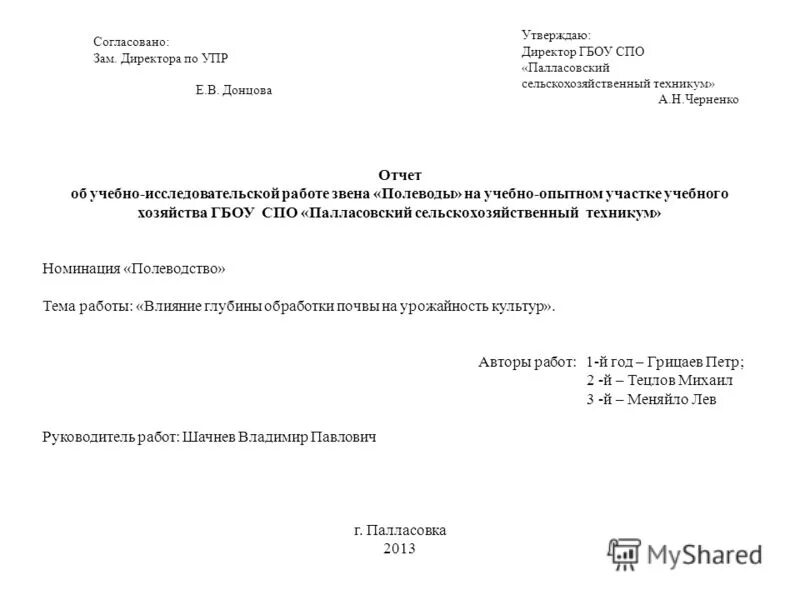 Согласовано:
Зам. Директора по УПР

Е.В. Донцова

Утверждаю:
Директор ГБОУ СПО
«Палласовский сельскохозяйственный техникум»
А.Н.Черненко

Отчет
об учебно-исследовательской работе звена «Полеводы» на учебно-опытном участке учебного хозяйства ГБОУ СПО «Палласовский сельскохозяйственный техникум»

Номинация «Полеводство»

Тема работы: «Влияние глубины обработки почвы на урожайность культур».

Авторы работ: 1-й год – Грицаев Петр;
2 -й – Тецлов Михаил
3 -й – Меняйло Лев

Руководитель работ: Шачнев Владимир Павлович

г. Палласовка
2013

MyShared